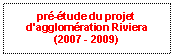 pré-étude du projet d'agglomération Riviera (2007 - 2009)